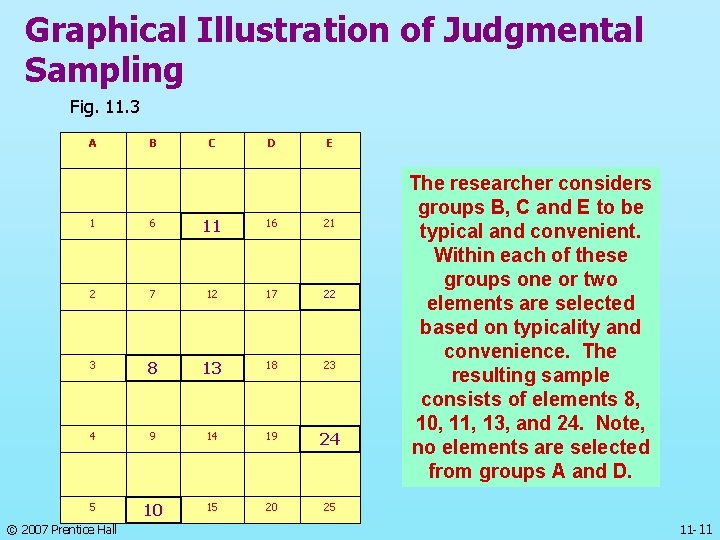 Graphical Illustration of Judgmental Sampling

Fig. 11.3

| A | B | C | D | E |
|---|---|---|---|---|
| | | | | |
| 1 | 6 | 11 | 16 | 21 |
| | | | | |
| 2 | 7 | 12 | 17 | 22 |
| | | | | |
| 3 | 8 | 13 | 18 | 23 |
| | | | | |
| 4 | 9 | 14 | 19 | 24 |
| | | | | |
| 5 | 10 | 15 | 20 | 25 |

The researcher considers groups B, C and E to be typical and convenient. Within each of these groups one or two elements are selected based on typicality and convenience. The resulting sample consists of elements 8, 10, 11, 13, and 24. Note, no elements are selected from groups A and D.

© 2007 Prentice Hall

11-11